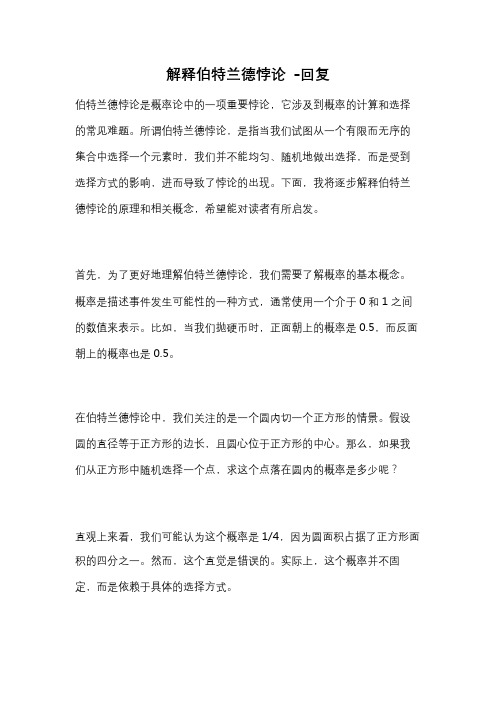 解释伯特兰德悖论 -回复

伯特兰德悖论是概率论中的一项重要悖论，它涉及到概率的计算和选择的常见难题。所谓伯特兰德悖论，是指当我们试图从一个有限而无序的集合中选择一个元素时，我们并不能均匀、随机地做出选择，而是受到选择方式的影响，进而导致了悖论的出现。下面，我将逐步解释伯特兰德悖论的原理和相关概念，希望能对读者有所启发。

首先，为了更好地理解伯特兰德悖论，我们需要了解概率的基本概念。概率是描述事件发生可能性的一种方式，通常使用一个介于 0 和 1 之间的数值来表示。比如，当我们抛硬币时，正面朝上的概率是 0.5，而反面朝上的概率也是 0.5。

在伯特兰德悖论中，我们关注的是一个圆内切一个正方形的情景。假设圆的直径等于正方形的边长，且圆心位于正方形的中心。那么，如果我们从正方形中随机选择一个点，求这个点落在圆内的概率是多少呢？

直观上来看，我们可能认为这个概率是 1/4，因为圆面积占据了正方形面积的四分之一。然而，这个直觉是错误的。实际上，这个概率并不固定，而是依赖于具体的选择方式。